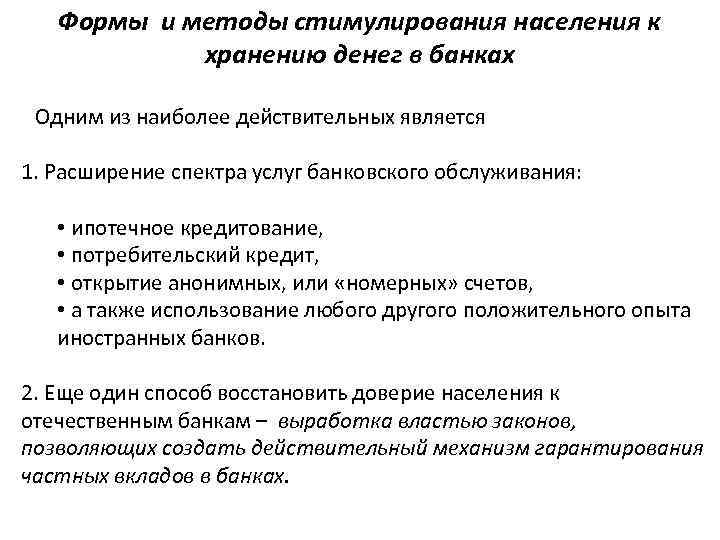 Формы и методы стимулирования населения к хранению денег в банках

Одним из наиболее действительных является

1. Расширение спектра услуг банковского обслуживания:

• ипотечное кредитование,
• потребительский кредит,
• открытие анонимных, или «номерных» счетов,
• а также использование любого другого положительного опыта иностранных банков.

2. Еще один способ восстановить доверие населения к отечественным банкам – выработка властью законов, позволяющих создать действительный механизм гарантирования частных вкладов в банках.